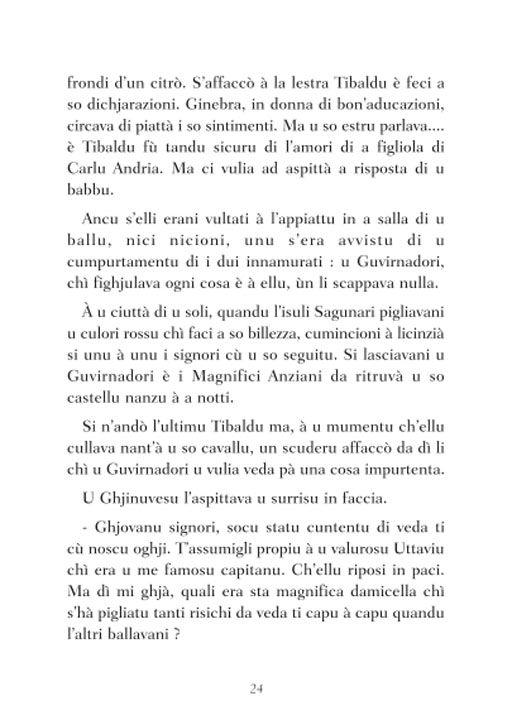 frondi d'un citrò. S'affaccò à la lestra Tibaldu è feci a so dichjarazioni. Ginebra, in donna di bon'aducazioni, circava di piattà i so sintimenti. Ma u so estru parlava.... è Tibaldu fù tandu sicuru di l'amori di a figliola di Carlu Andria. Ma ci vulia ad aspittà a risposta di u babbu.

Ancu s'elli erani vultati à l'appiattu in a salla di u ballu, nici nicioni, unu s'era avvistu di u cumpurtamentu di i dui innamurati : u Guvirnadori, chì fighjulava ogni cosa è à ellu, ùn li scappava nulla.

À u ciuttà di u soli, quandu l'isuli Sagunari pigliavani u culori rossu chì faci a so billezza, cumincioni à licinzià si unu à unu i signori cù u so seguitu. Si lasciavani u Guvirnadori è i Magnifici Anziani da ritruvà u so castellu nanzu à a notti.

Si n'andò l'ultimu Tibaldu ma, à u mumentu ch'ellu cullava nant'à u so cavallu, un scuderu affaccò da dì li chì u Guvirnadori u vulia veda pà una cosa impurtenta.

U Ghjinuvesu l'aspittava u surrisu in faccia.

- Ghjovanu signori, socu statu cuntentu di veda ti cù noscu oghji. T'assumigli propiu à u valurosu Uttaviu chì era u me famosu capitanu. Ch'ellu riposi in paci. Ma dì mi ghjà, quali era sta magnifica damicella chì s'hà pigliatu tanti risichi da veda ti capu à capu quandu l'altri ballavani ?

24